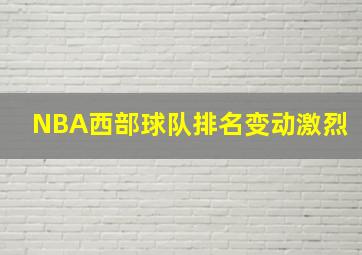 NBA西部球队排名变动激烈